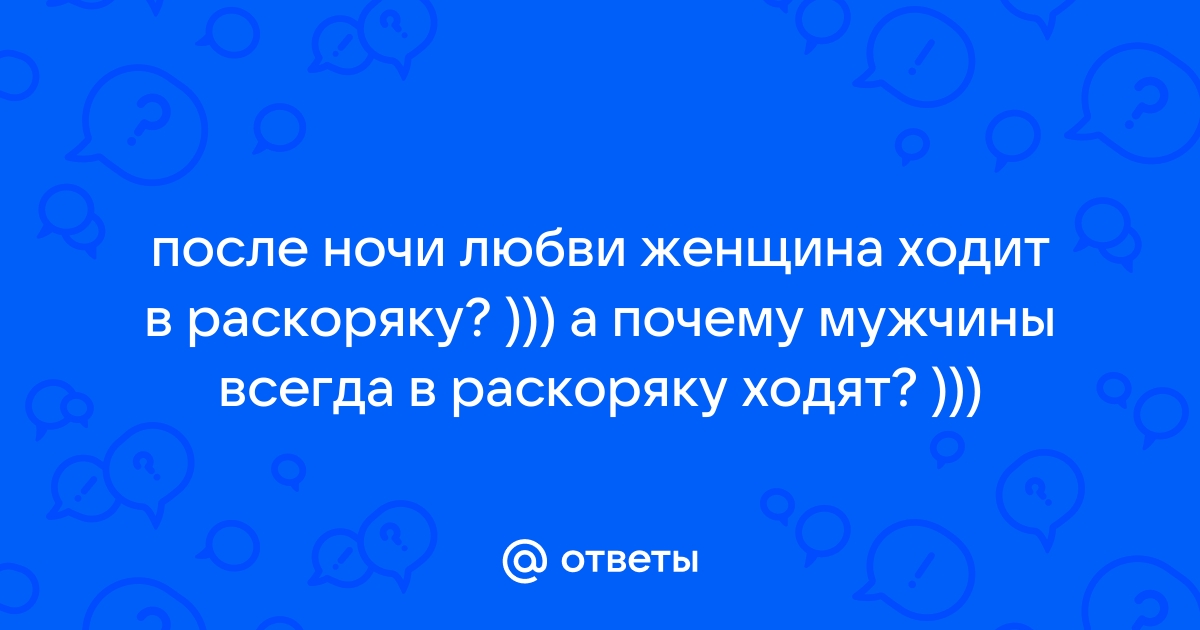 после ночи любви женщина ходит в раскоряку? ))) а почему мужчины всегда в раскоряку ходят? )))

@ ответы